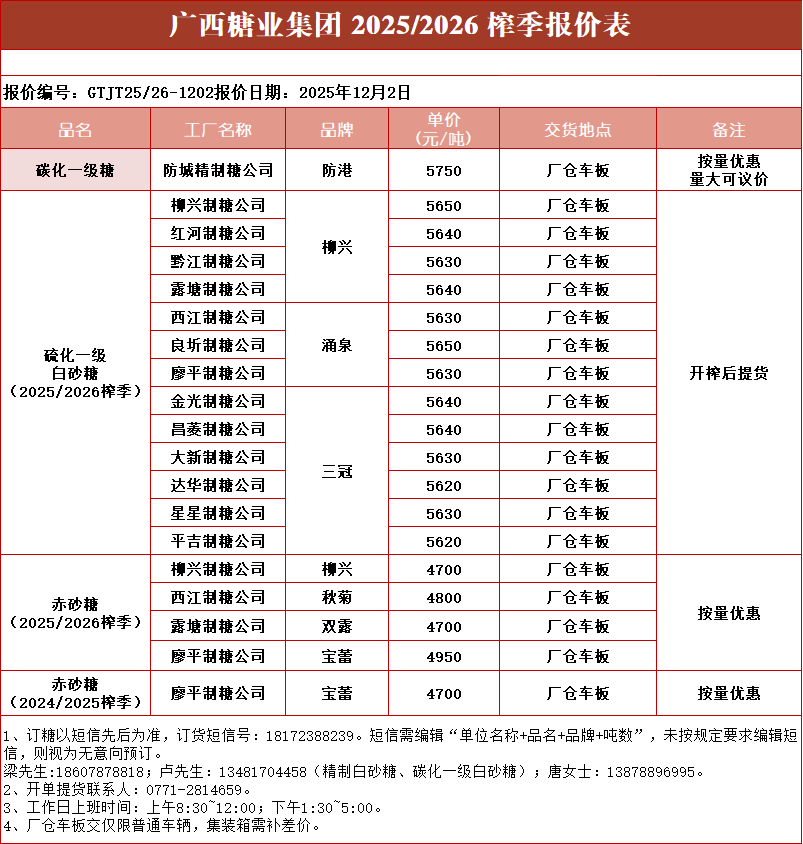 广西糖业集团 2025/2026 榨季报价表

报价编号：GTJT25/26-1202报价日期：2025年12月2日

| 品名 | 工厂名称 | 品牌 | 单价（元/吨） | 交货地点 | 备注 |
|---|---|---|---|---|---|
| 碳化一级糖 | 防城精制糖公司 | 防港 | 5750 | 厂仓车板 | 按量优惠 量大可议价 |
| 硫化一级白砂糖（2025/2026榨季） | 柳兴制糖公司 | 柳兴 | 5650 | 厂仓车板 | 开榨后提货 |
| | 红河制糖公司 | | 5640 | 厂仓车板 | |
| | 黔江制糖公司 | | 5630 | 厂仓车板 | |
| | 露塘制糖公司 | | 5640 | 厂仓车板 | |
| | 西江制糖公司 | 涌泉 | 5630 | 厂仓车板 | |
| | 良圻制糖公司 | | 5650 | 厂仓车板 | |
| | 廖平制糖公司 | | 5630 | 厂仓车板 | |
| | 金光制糖公司 | 三冠 | 5640 | 厂仓车板 | |
| | 昌菱制糖公司 | | 5640 | 厂仓车板 | |
| | 大新制糖公司 | | 5630 | 厂仓车板 | |
| | 达华制糖公司 | | 5620 | 厂仓车板 | |
| | 星星制糖公司 | | 5630 | 厂仓车板 | |
| | 平吉制糖公司 | | 5620 | 厂仓车板 | |
| 赤砂糖（2025/2026榨季） | 柳兴制糖公司 | 柳兴 | 4700 | 厂仓车板 | 按量优惠 |
| | 西江制糖公司 | 秋菊 | 4800 | 厂仓车板 | |
| | 露塘制糖公司 | 双露 | 4700 | 厂仓车板 | |
| | 廖平制糖公司 | 宝蕾 | 4950 | 厂仓车板 | |
| 赤砂糖（2024/2025榨季） | 廖平制糖公司 | 宝蕾 | 4700 | 厂仓车板 | 按量优惠 |

1、订糖以短信先后为准，订货短信号：18172388239。短信需编辑“单位名称+品名+品牌+吨数”，未按规定要求编辑短信，则视为无意向预订。
梁先生:18607878818；卢先生：13481704458（精制白砂糖、碳化一级白砂糖）；唐女士：13878896995。
2、开单提货联系人：0771-2814659。
3、工作日上班时间：上午8:30~12:00；下午1:30~5:00。
4、厂仓车板交仅限普通车辆，集装箱需补差价。